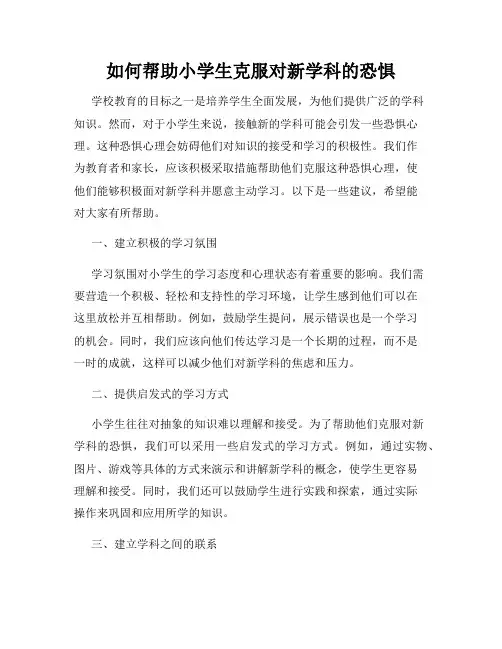 如何帮助小学生克服对新学科的恐惧

学校教育的目标之一是培养学生全面发展，为他们提供广泛的学科知识。然而，对于小学生来说，接触新的学科可能会引发一些恐惧心理。这种恐惧心理会妨碍他们对知识的接受和学习的积极性。我们作为教育者和家长，应该积极采取措施帮助他们克服这种恐惧心理，使他们能够积极面对新学科并愿意主动学习。以下是一些建议，希望能对大家有所帮助。

一、建立积极的学习氛围

学习氛围对小学生的学习态度和心理状态有着重要的影响。我们需要营造一个积极、轻松和支持性的学习环境，让学生感到他们可以在这里放松并互相帮助。例如，鼓励学生提问，展示错误也是一个学习的机会。同时，我们应该向他们传达学习是一个长期的过程，而不是一时的成就，这样可以减少他们对新学科的焦虑和压力。

二、提供启发式的学习方式

小学生往往对抽象的知识难以理解和接受。为了帮助他们克服对新学科的恐惧，我们可以采用一些启发式的学习方式。例如，通过实物、图片、游戏等具体的方式来演示和讲解新学科的概念，使学生更容易理解和接受。同时，我们还可以鼓励学生进行实践和探索，通过实际操作来巩固和应用所学的知识。

三、建立学科之间的联系